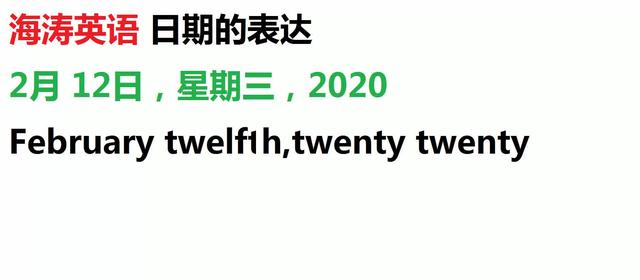 海涛英语 日期的表达

2月 12日，星期三，2020

February twelfth,twenty twenty